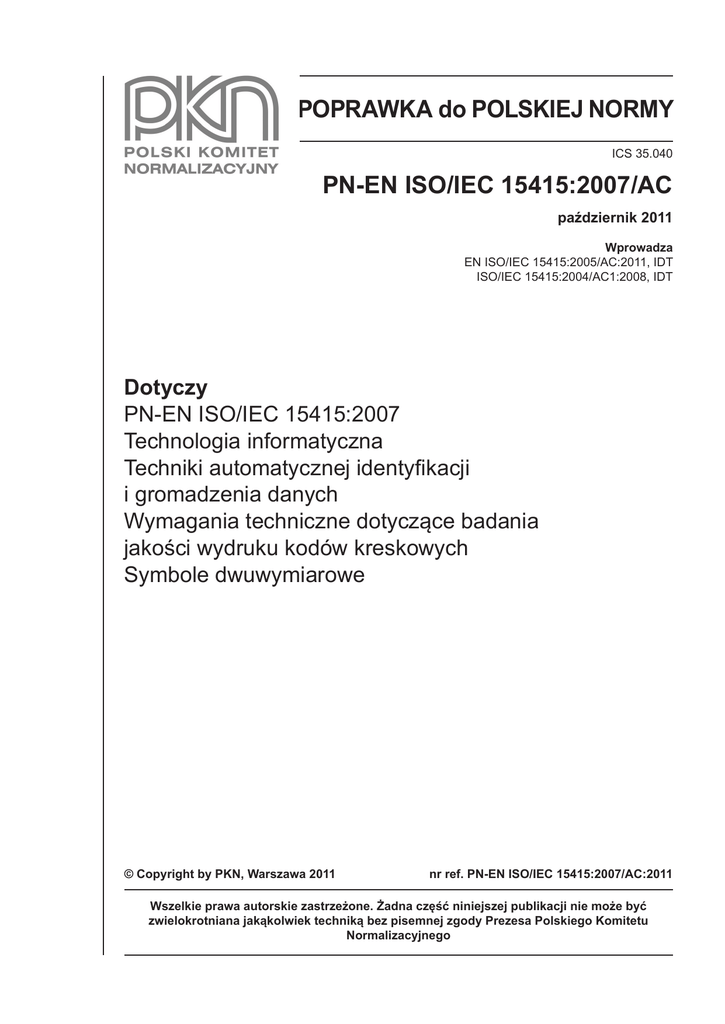 PKN
POLSKI KOMITET
NORMALIZACYJNY

POPRAWKA do POLSKIEJ NORMY

ICS 35.040

PN-EN ISO/IEC 15415:2007/AC

październik 2011

Wprowadza
EN ISO/IEC 15415:2005/AC:2011, IDT
ISO/IEC 15415:2004/AC1:2008, IDT

Dotyczy
PN-EN ISO/IEC 15415:2007
Technologia informatyczna
Techniki automatycznej identyfikacji
i gromadzenia danych
Wymagania techniczne dotyczące badania
jakości wydruku kodów kreskowych
Symbole dwuwymiarowe

© Copyright by PKN, Warszawa 2011

nr ref. PN-EN ISO/IEC 15415:2007/AC:2011

Wszelkie prawa autorskie zastrzeżone. Żadna część niniejszej publikacji nie może być zwielokrotniana jakąkolwiek techniką bez pisemnej zgody Prezesa Polskiego Komitetu Normalizacyjnego